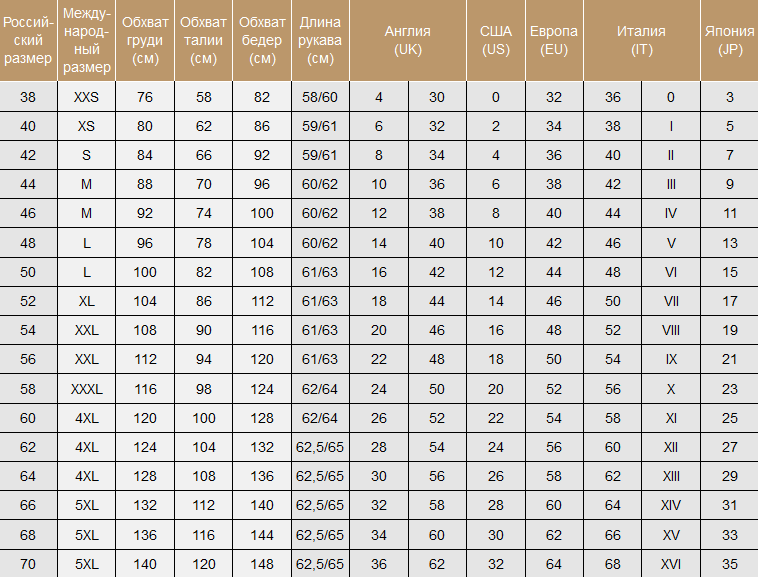 | Российский размер | Международный размер | Обхват груди (см) | Обхват талии (см) | Обхват бедер (см) | Длина рукава (см) | Англия (UK) | | США (US) | Европа (EU) | Италия (IT) | | Япония (JP) |
|---|---|---|---|---|---|---|---|---|---|---|---|---|
| 38 | XXS | 76 | 58 | 82 | 58/60 | 4 | 30 | 0 | 32 | 36 | 0 | 3 |
| 40 | XS | 80 | 62 | 86 | 59/61 | 6 | 32 | 2 | 34 | 38 | I | 5 |
| 42 | S | 84 | 66 | 92 | 59/61 | 8 | 34 | 4 | 36 | 40 | II | 7 |
| 44 | M | 88 | 70 | 96 | 60/62 | 10 | 36 | 6 | 38 | 42 | III | 9 |
| 46 | M | 92 | 74 | 100 | 60/62 | 12 | 38 | 8 | 40 | 44 | IV | 11 |
| 48 | L | 96 | 78 | 104 | 60/62 | 14 | 40 | 10 | 42 | 46 | V | 13 |
| 50 | L | 100 | 82 | 108 | 61/63 | 16 | 42 | 12 | 44 | 48 | VI | 15 |
| 52 | XL | 104 | 86 | 112 | 61/63 | 18 | 44 | 14 | 46 | 50 | VII | 17 |
| 54 | XXL | 108 | 90 | 116 | 61/63 | 20 | 46 | 16 | 48 | 52 | VIII | 19 |
| 56 | XXL | 112 | 94 | 120 | 61/63 | 22 | 48 | 18 | 50 | 54 | IX | 21 |
| 58 | XXXL | 116 | 98 | 124 | 62/64 | 24 | 50 | 20 | 52 | 56 | X | 23 |
| 60 | 4XL | 120 | 100 | 128 | 62/64 | 26 | 52 | 22 | 54 | 58 | XI | 25 |
| 62 | 4XL | 124 | 104 | 132 | 62,5/65 | 28 | 54 | 24 | 56 | 60 | XII | 27 |
| 64 | 4XL | 128 | 108 | 136 | 62,5/65 | 30 | 56 | 26 | 58 | 62 | XIII | 29 |
| 66 | 5XL | 132 | 112 | 140 | 62,5/65 | 32 | 58 | 28 | 60 | 64 | XIV | 31 |
| 68 | 5XL | 136 | 116 | 144 | 62,5/65 | 34 | 60 | 30 | 62 | 66 | XV | 33 |
| 70 | 5XL | 140 | 120 | 148 | 62,5/65 | 36 | 62 | 32 | 64 | 68 | XVI | 35 |